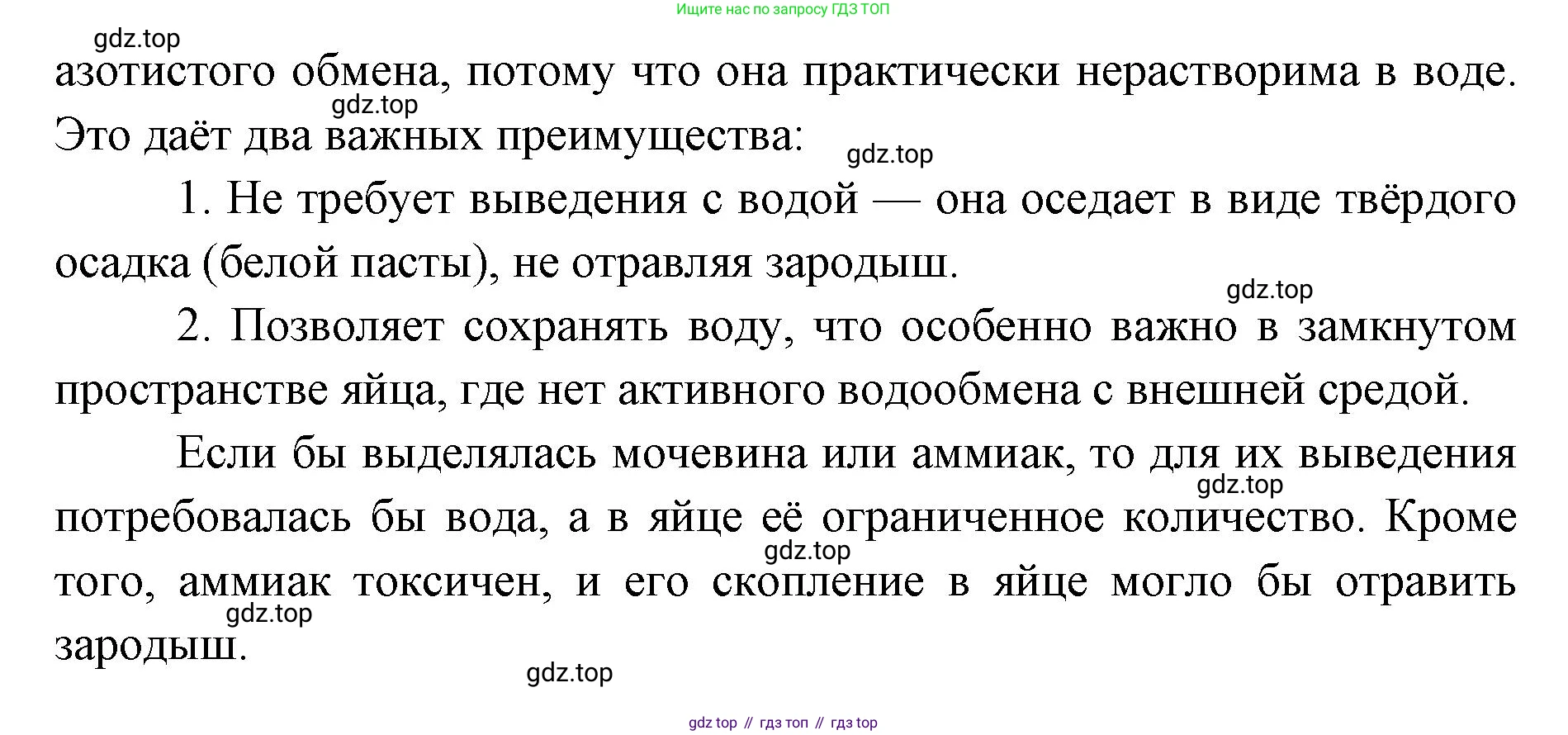 Ищите нас по запросу ГДЗ ТОП

gdz.top

азотистого обмена, потому что она практически нерастворима в воде. Это даёт два важных преимущества:

gdz.top

gdz.top

1. Не требует выведения с водой — она оседает в виде твёрдого осадка (белой пасты), не отравляя зародыш.

gdz.top

2. Позволяет сохранять воду, что особенно важно в замкнутом пространстве яйца, где нет активного водообмена с внешней средой.

Если бы выделялась мочевина или аммиак, то для их выведения потребовалась бы вода, а в яйце её ограниченное количество. Кроме того, аммиак токсичен, и его скопление в яйце могло бы отравить зародыш.

gdz.top

gdz.top

gdz.top

gdz.top

gdz top // гдз топ // гдз top